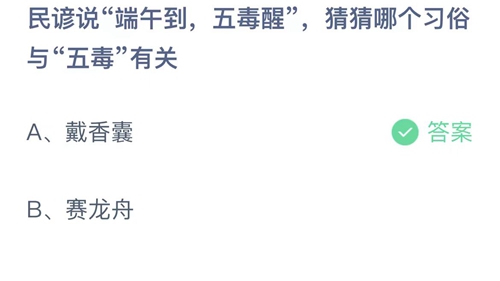 民谚说“端午到，五毒醒”，猜猜哪个习俗与“五毒”有关

A、戴香囊

答案

B、赛龙舟